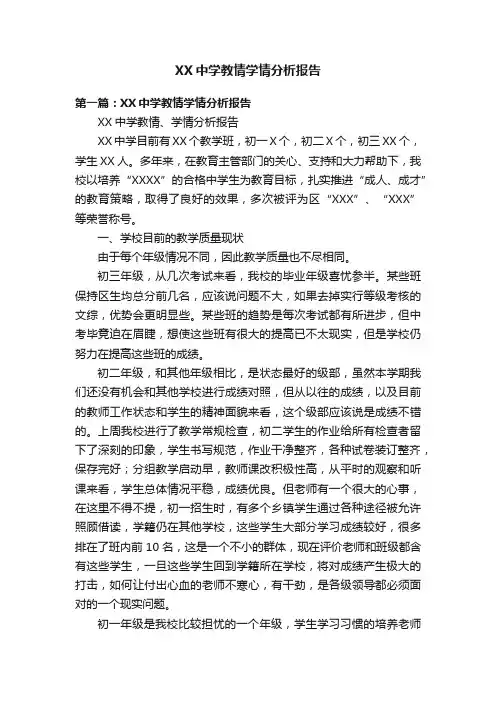 XX 中学教情学情分析报告

第一篇：XX 中学教情学情分析报告

XX 中学教情、学情分析报告

XX 中学目前有 XX 个教学班，初一 X 个，初二 X 个，初三 XX 个，学生 XX 人。多年来，在教育主管部门的关心、支持和大力帮助下，我校以培养“XXXX”的合格中学生为教育目标，扎实推进“成人、成才”的教育策略，取得了良好的效果，多次被评为区“XXX”、“XXX”等荣誉称号。

一、学校目前的教学质量现状

由于每个年级情况不同，因此教学质量也不尽相同。

初三年级，从几次考试来看，我校的毕业年级喜忧参半。某些班保持区生均总分前几名，应该说问题不大，如果去掉实行等级考核的文综，优势会更明显些。某些班的趋势是每次考试都有所进步，但中考毕竟迫在眉睫，想使这些班有很大的提高已不太现实，但是学校仍努力在提高这些班的成绩。

初二年级，和其他年级相比，是状态最好的级部，虽然本学期我们还没有机会和其他学校进行成绩对照，但从以往的成绩，以及目前的教师工作状态和学生的精神面貌来看，这个级部应该说是成绩不错的。上周我校进行了教学常规检查，初二学生的作业给所有检查者留下了深刻的印象，学生书写规范，作业干净整齐，各种试卷装订整齐，保存完好；分组教学启动早，教师课改积极性高，从平时的观察和听课来看，学生总体情况平稳，成绩优良。但老师有一个很大的心事，在这里不得不提，初一招生时，有多个乡镇学生通过各种途径被允许照顾借读，学籍仍在其他学校，这些学生大部分学习成绩较好，很多排在了班内前 10 名，这是一个不小的群体，现在评价老师和班级都含有这些学生，一旦这些学生回到学籍所在学校，将对成绩产生极大的打击，如何让付出心血的老师不寒心，有干劲，是各级领导都必须面对的一个现实问题。

初一年级是我校比较担忧的一个年级，学生学习习惯的培养老师